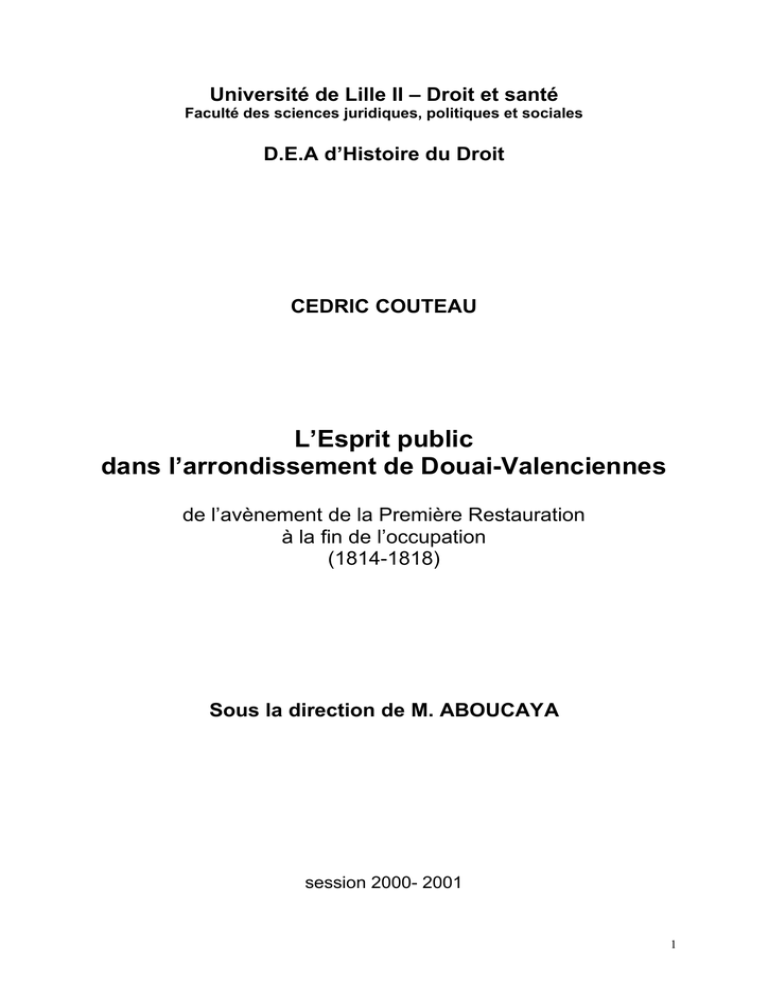 Université de Lille II – Droit et santé
Faculté des sciences juridiques, politiques et sociales

D.E.A d'Histoire du Droit

CEDRIC COUTEAU

L'Esprit public
dans l'arrondissement de Douai-Valenciennes

de l'avènement de la Première Restauration
à la fin de l'occupation
(1814-1818)

Sous la direction de M. ABOUCAYA

session 2000- 2001

1